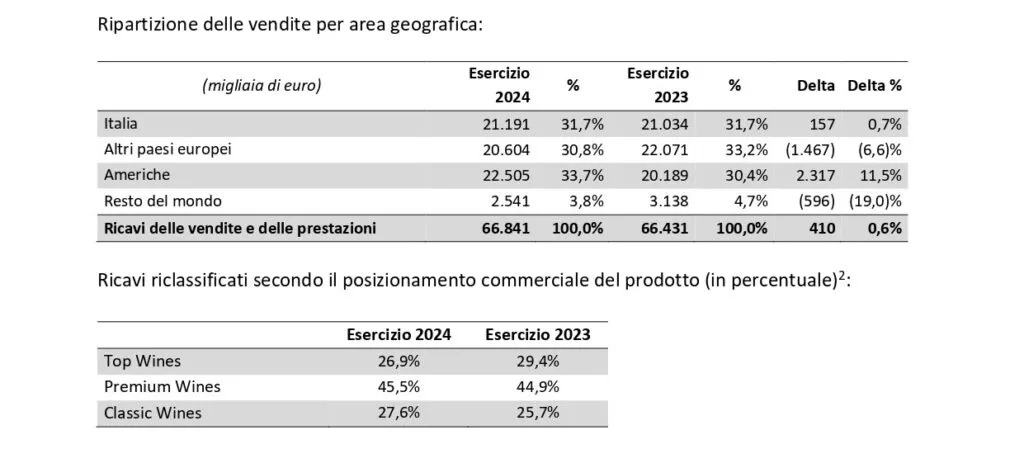 Ripartizione delle vendite per area geografica:

| (migliaia di euro) | Esercizio 2024 | % | Esercizio 2023 | % | Delta | Delta % |
|---|---|---|---|---|---|---|
| Italia | 21.191 | 31,7% | 21.034 | 31,7% | 157 | 0,7% |
| Altri paesi europei | 20.604 | 30,8% | 22.071 | 33,2% | (1.467) | (6,6)% |
| Americhe | 22.505 | 33,7% | 20.189 | 30,4% | 2.317 | 11,5% |
| Resto del mondo | 2.541 | 3,8% | 3.138 | 4,7% | (596) | (19,0)% |
| Ricavi delle vendite e delle prestazioni | 66.841 | 100,0% | 66.431 | 100,0% | 410 | 0,6% |

Ricavi riclassificati secondo il posizionamento commerciale del prodotto (in percentuale)$^{2}$:

| | Esercizio 2024 | Esercizio 2023 |
|---|---|---|
| Top Wines | 26,9% | 29,4% |
| Premium Wines | 45,5% | 44,9% |
| Classic Wines | 27,6% | 25,7% |